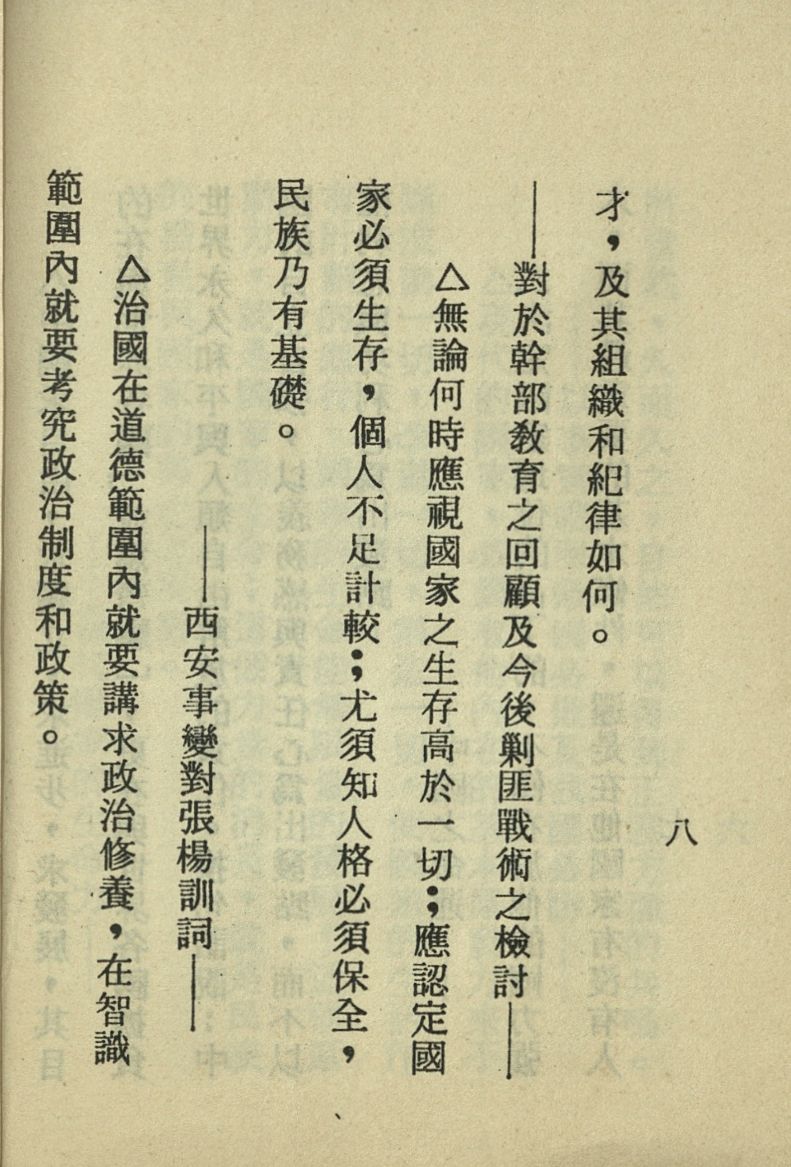 八

才，及其組織和紀律如何。

——對於幹部教育之回顧及今後剿匪戰術之檢討——

△無論何時應視國家之生存高於一切；應認定國家必須生存，個人不足計較；尤須知人格必須保全，民族乃有基礎。

——西安事變對張楊訓詞——

△治國在道德範圍內就要講求政治修養，在智識範圍內就要考究政治制度和政策。